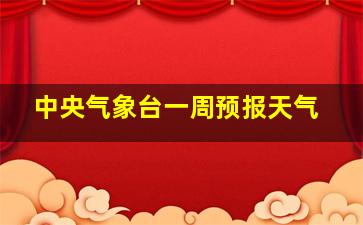 中央气象台一周预报天气